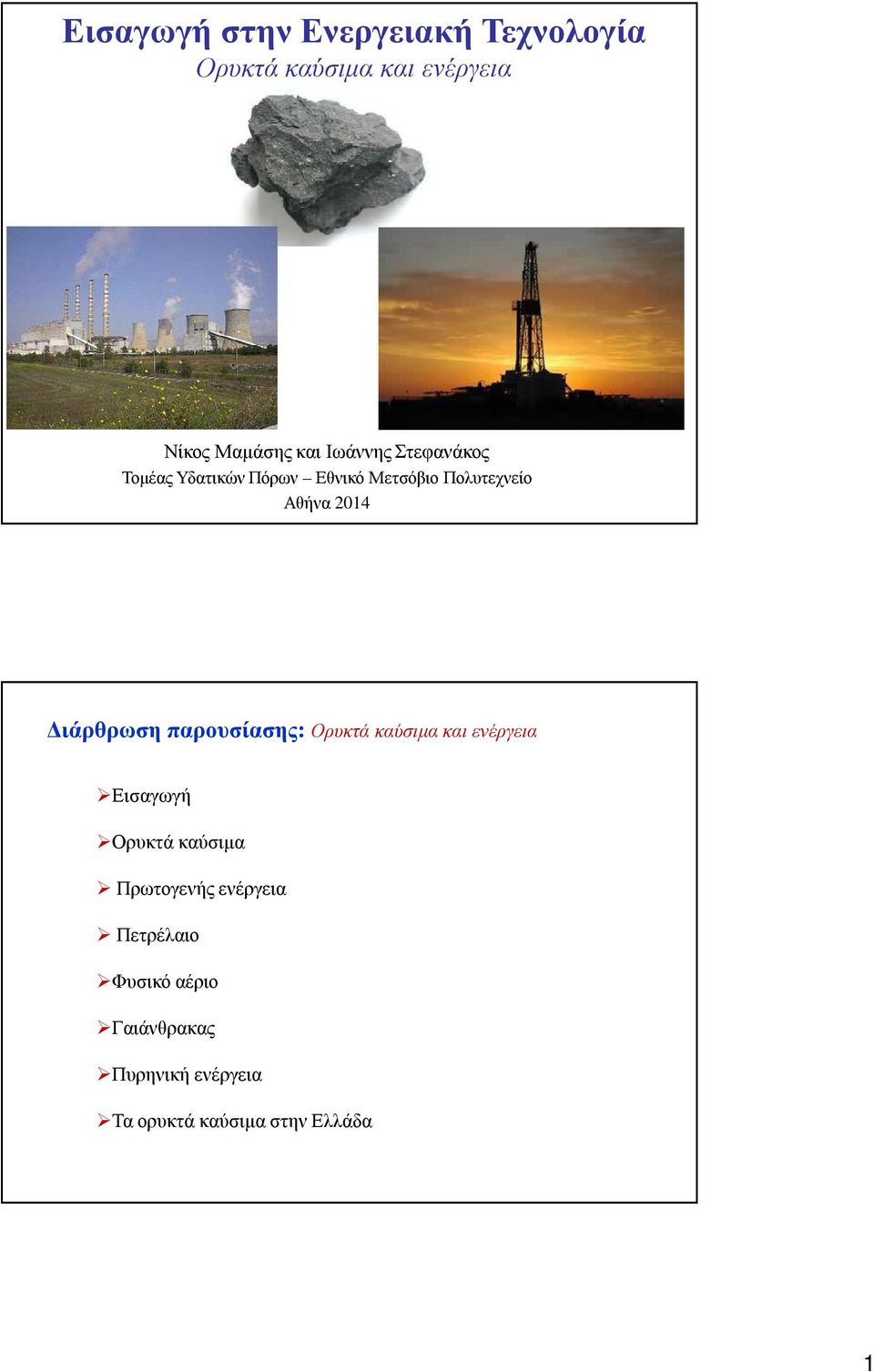 Εισαγωγή στην Ενεργειακή Τεχνολογία
Ορυκτά καύσιμα και ενέργεια

Νίκος Μαμάσης και Ιωάννης Στεφανάκος
Τομέας Υδατικών Πόρων – Εθνικό Μετσόβιο Πολυτεχνείο
Αθήνα 2014

Διάρθρωση παρουσίασης: Ορυκτά καύσιμα και ενέργεια

➢Εισαγωγή

➢Ορυκτά καύσιμα

➢ Πρωτογενής ενέργεια

➢ Πετρέλαιο

➢Φυσικό αέριο

➢Γαιάνθρακας

➢Πυρηνική ενέργεια

➢Τα ορυκτά καύσιμα στην Ελλάδα

1